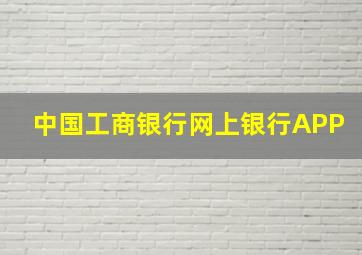 中国工商银行网上银行APP